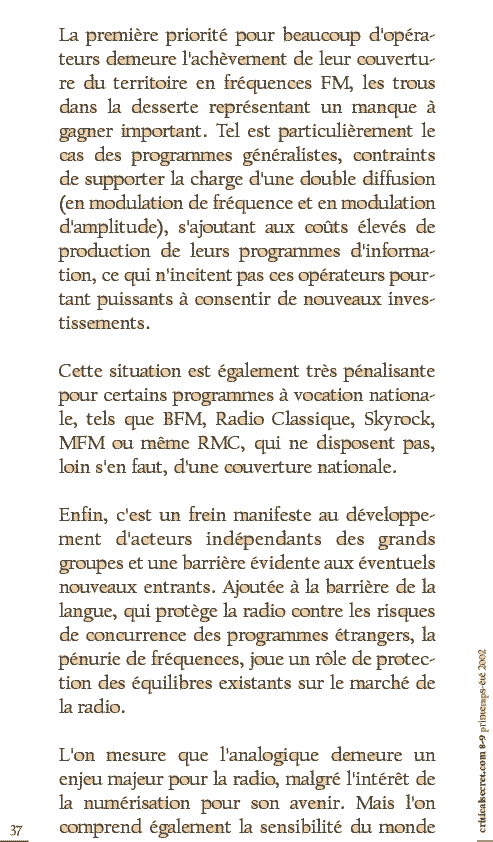 La première priorité pour beaucoup d'opérateurs demeure l'achèvement de leur couverture du territoire en fréquences FM, les trous dans la desserte représentant un manque à gagner important. Tel est particulièrement le cas des programmes généralistes, contraints de supporter la charge d'une double diffusion (en modulation de fréquence et en modulation d'amplitude), s'ajoutant aux coûts élevés de production de leurs programmes d'information, ce qui n'incitent pas ces opérateurs pourtant puissants à consentir de nouveaux investissements.

Cette situation est également très pénalisante pour certains programmes à vocation nationale, tels que BFM, Radio Classique, Skyrock, MFM ou même RMC, qui ne disposent pas, loin s'en faut, d'une couverture nationale.

Enfin, c'est un frein manifeste au développement d'acteurs indépendants des grands groupes et une barrière évidente aux éventuels nouveaux entrants. Ajoutée à la barrière de la langue, qui protège la radio contre les risques de concurrence des programmes étrangers, la pénurie de fréquences, joue un rôle de protection des équilibres existants sur le marché de la radio.

L'on mesure que l'analogique demeure un enjeu majeur pour la radio, malgré l'intérêt de la numérisation pour son avenir. Mais l'on comprend également la sensibilité du monde

37

criticalsecret.com 8-9 printemps-été 2002